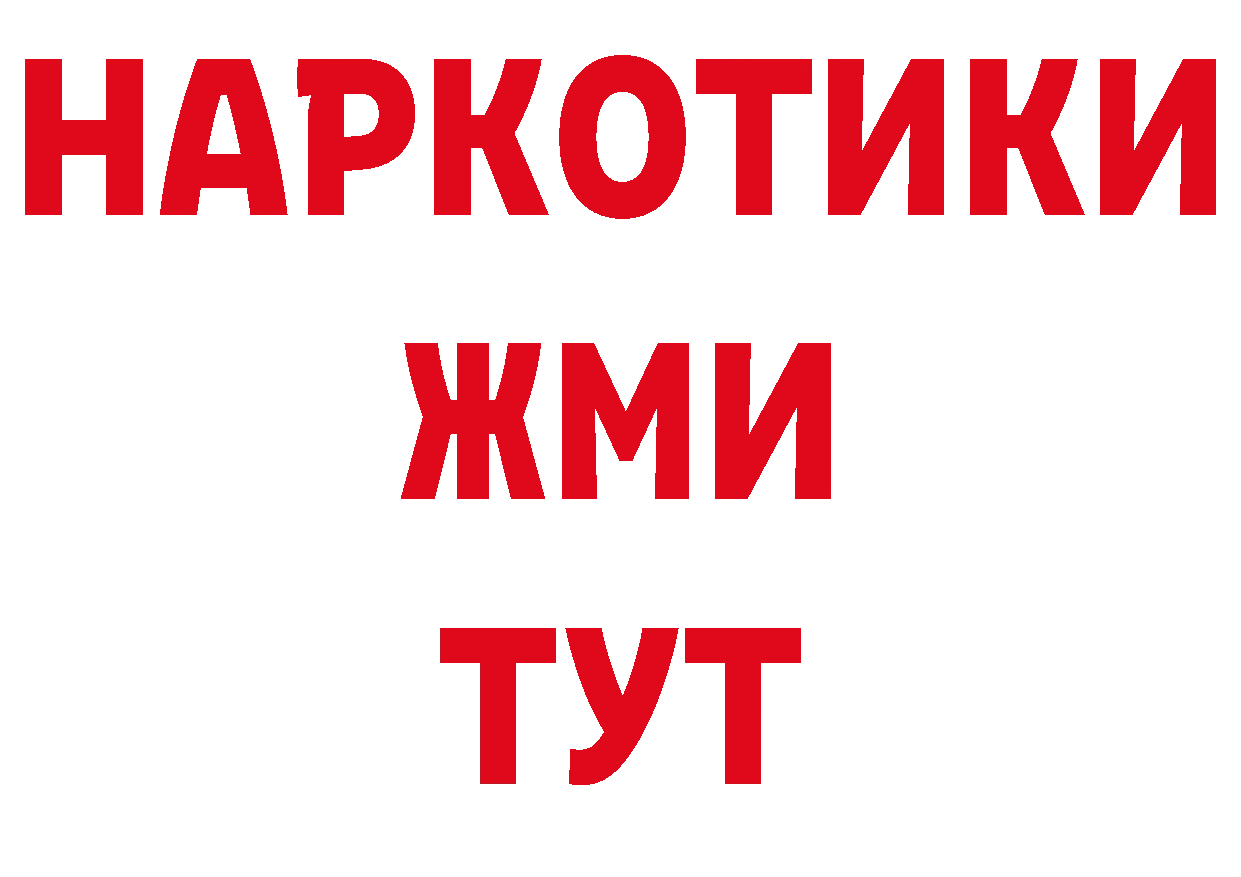 НАРКОТИКИ
ЖМИ
ТУТ